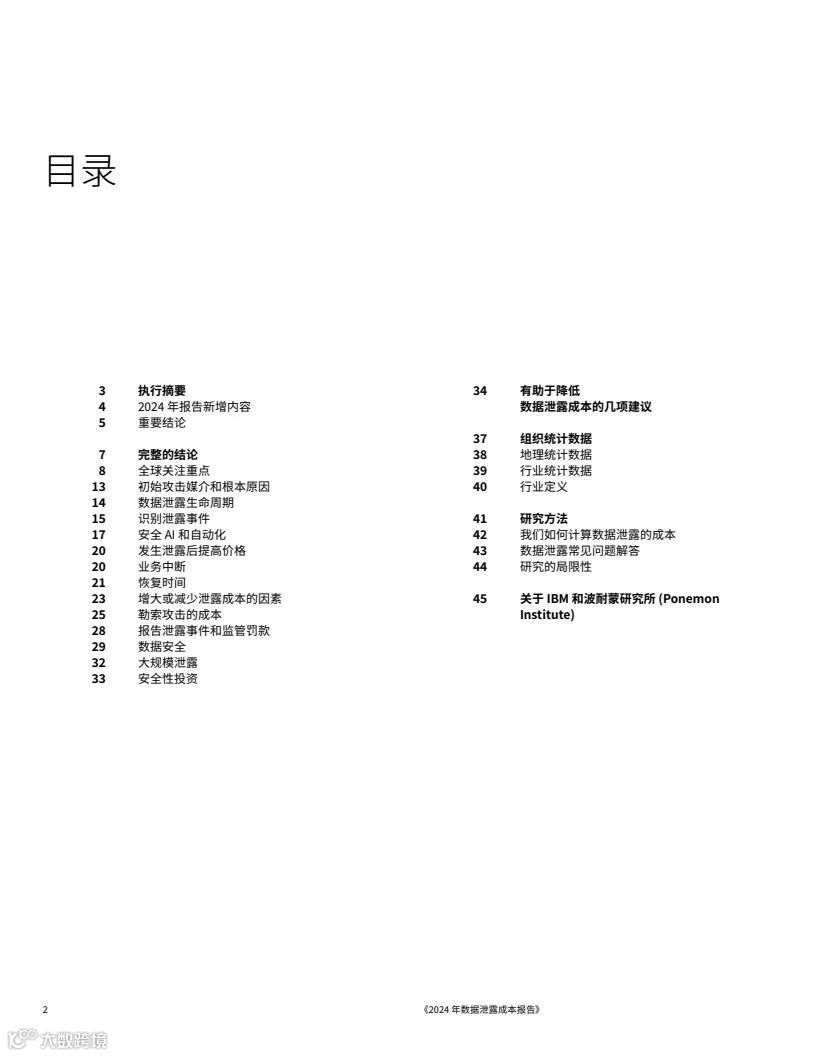 目录

3 执行摘要
4 2024 年报告新增内容
5 重要结论

7 完整的结论
8 全球关注重点
13 初始攻击媒介和根本原因
14 数据泄露生命周期
15 识别泄露事件
17 安全 AI 和自动化
20 发生泄露后提高价格
20 业务中断
21 恢复时间
23 增大或减少泄露成本的因素
25 勒索攻击的成本
28 报告泄露事件和监管罚款
29 数据安全
32 大规模泄露
33 安全性投资

34 有助于降低数据泄露成本的几项建议

37 组织统计数据
38 地理统计数据
39 行业统计数据
40 行业定义

41 研究方法
42 我们如何计算数据泄露的成本
43 数据泄露常见问题解答
44 研究的局限性

45 关于 IBM 和波耐蒙研究所 (Ponemon Institute)

2

《2024 年数据泄露成本报告》

大数跨境